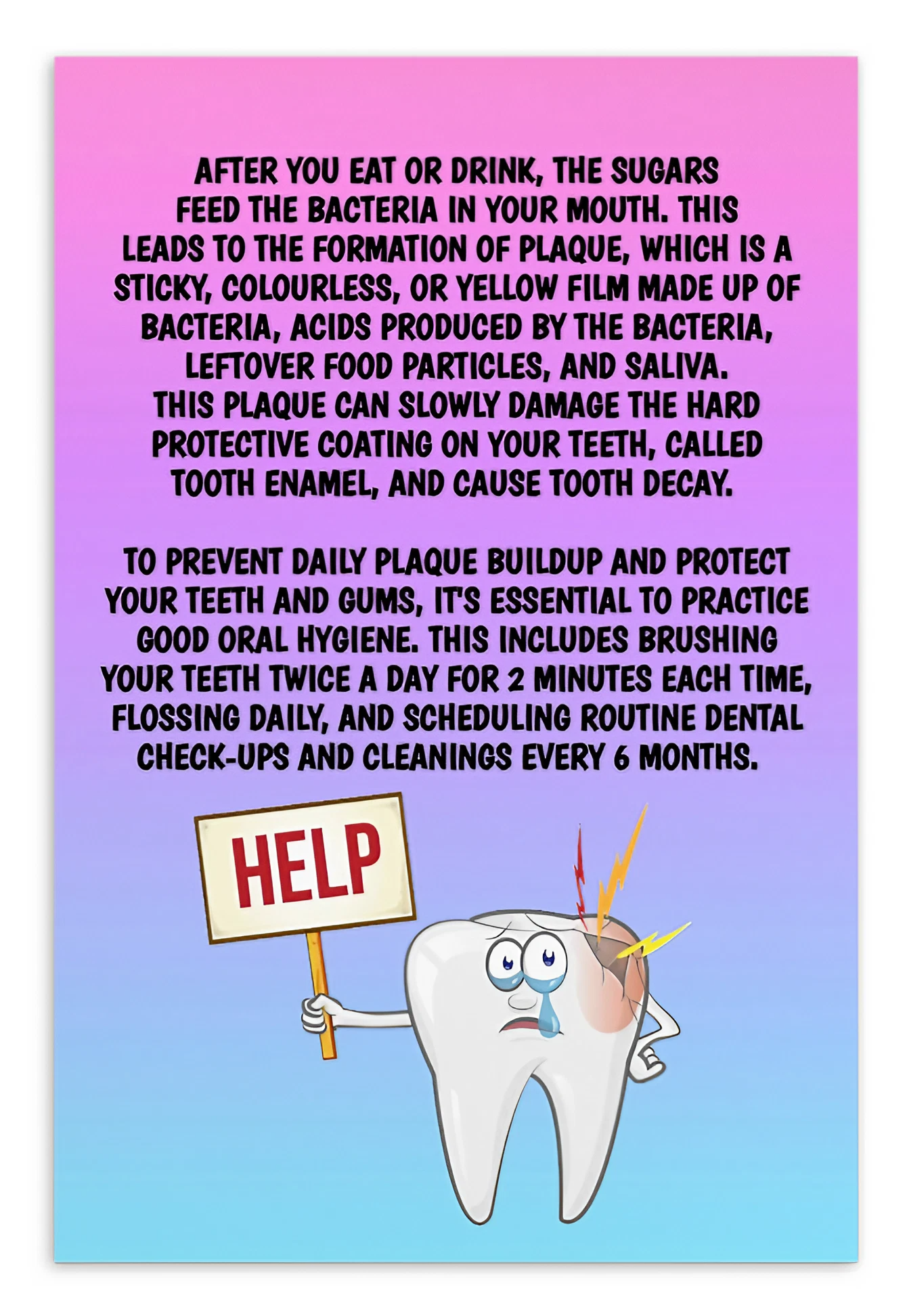 AFTER YOU EAT OR DRINK, THE SUGARS FEED THE BACTERIA IN YOUR MOUTH. THIS LEADS TO THE FORMATION OF PLAQUE, WHICH IS A STICKY, COLOURLESS, OR YELLOW FILM MADE UP OF BACTERIA, ACIDS PRODUCED BY THE BACTERIA, LEFTOVER FOOD PARTICLES, AND SALIVA.
THIS PLAQUE CAN SLOWLY DAMAGE THE HARD PROTECTIVE COATING ON YOUR TEETH, CALLED TOOTH ENAMEL, AND CAUSE TOOTH DECAY.

TO PREVENT DAILY PLAQUE BUILDUP AND PROTECT YOUR TEETH AND GUMS, IT'S ESSENTIAL TO PRACTICE GOOD ORAL HYGIENE. THIS INCLUDES BRUSHING YOUR TEETH TWICE A DAY FOR 2 MINUTES EACH TIME, FLOSSING DAILY, AND SCHEDULING ROUTINE DENTAL CHECK-UPS AND CLEANINGS EVERY 6 MONTHS.

HELP